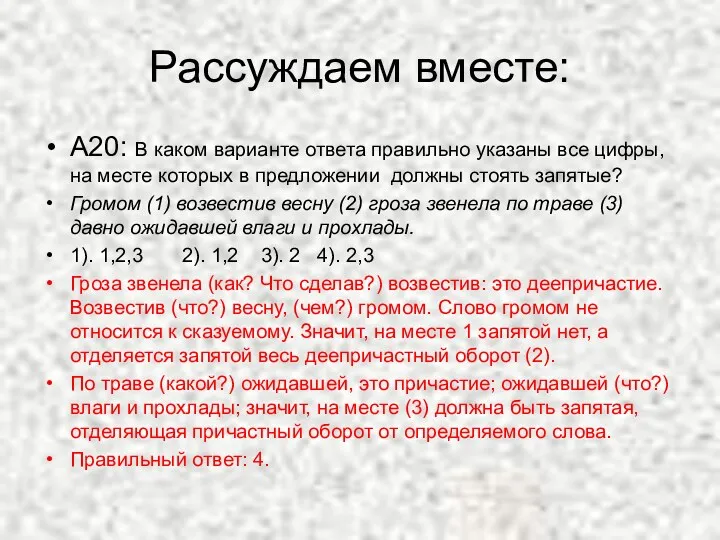 Рассуждаем вместе:

• А20: В каком варианте ответа правильно указаны все цифры, на месте которых в предложении должны стоять запятые?

• Громом (1) возвестив весну (2) гроза звенела по траве (3) давно ожидавшей влаги и прохлады.

• 1). 1,2,3 2). 1,2 3). 2 4). 2,3

• Гроза звенела (как? Что сделав?) возвестив: это деепричастие. Возвестив (что?) весну, (чем?) громом. Слово громом не относится к сказуемому. Значит, на месте 1 запятой нет, а отделяется запятой весь деепричастный оборот (2).

• По траве (какой?) ожидавшей, это причастие; ожидавшей (что?) влаги и прохлады; значит, на месте (3) должна быть запятая, отделяющая причастный оборот от определяемого слова.

• Правильный ответ: 4.